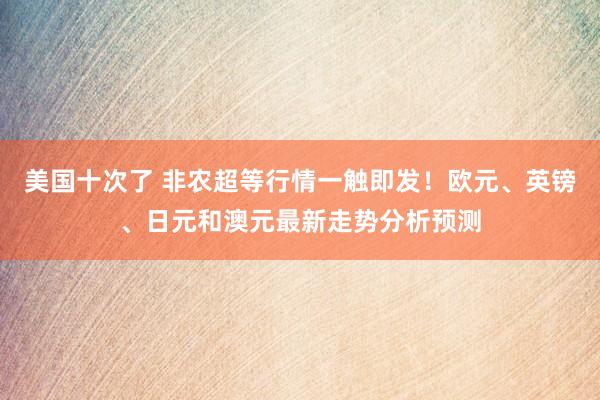 美国十次了 非农超等行情一触即发！欧元、英镑、日元和澳元最新走势分析预测